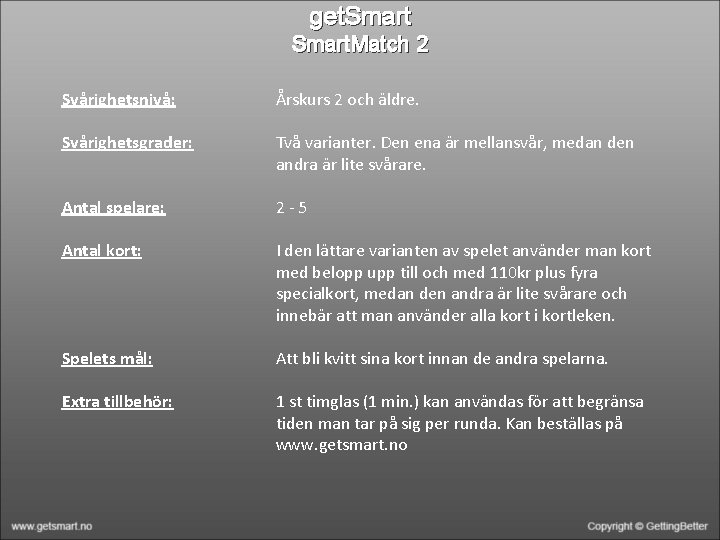 getSmart
SmartMatch 2

Svårighetsnivå:
Årskurs 2 och äldre.

Svårighetsgrader:
Två varianter. Den ena är mellansvår, medan den andra är lite svårare.

Antal spelare:
2 - 5

Antal kort:
I den lättare varianten av spelet använder man kort med belopp upp till och med 110kr plus fyra specialkort, medan den andra är lite svårare och innebär att man använder alla kort i kortleken.

Spelets mål:
Att bli kvitt sina kort innan de andra spelarna.

Extra tillbehör:
1 st timglas (1 min.) kan användas för att begränsa tiden man tar på sig per runda. Kan beställas på www.getsmart.no

www.getsmart.no
Copyright © GettingBetter